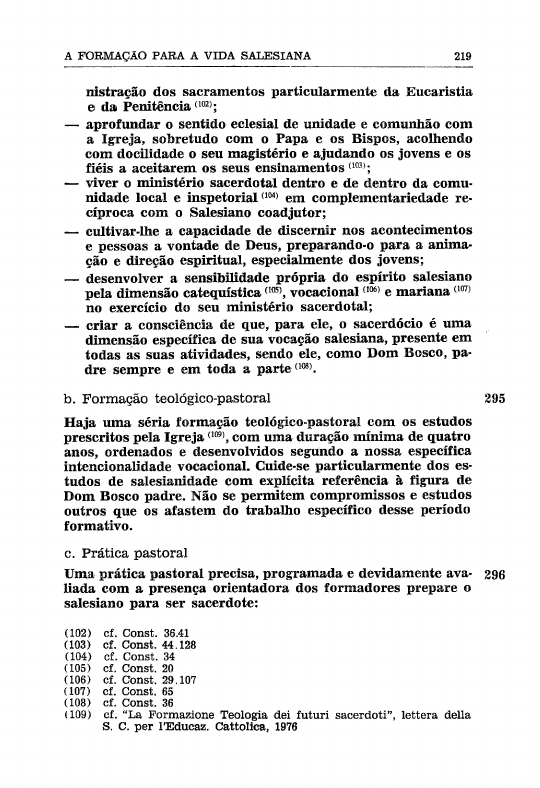 A FORMAÇÃO PARA A VIDA SALESIANA 219

nistração dos sacramentos particularmente da Eucaristia e da Penitência $^{(102)}$;

— aprofundar o sentido eclesial de unidade e comunhão com a Igreja, sobretudo com o Papa e os Bispos, acolhendo com docilidade o seu magistério e ajudando os jovens e os fiéis a aceitarem os seus ensinamentos $^{(103)}$;

— viver o ministério sacerdotal dentro e de dentro da comunidade local e inspetorial $^{(104)}$ em complementariedade recíproca com o Salesiano coadjutor;

— cultivar-lhe a capacidade de discernir nos acontecimentos e pessoas a vontade de Deus, preparando-o para a animação e direção espiritual, especialmente dos jovens;

— desenvolver a sensibilidade própria do espírito salesiano pela dimensão catequística $^{(105)}$, vocacional $^{(106)}$ e mariana $^{(107)}$ no exercício do seu ministério sacerdotal;

— criar a consciência de que, para ele, o sacerdócio é uma dimensão específica de sua vocação salesiana, presente em todas as suas atividades, sendo ele, como Dom Bosco, padre sempre e em toda a parte $^{(108)}$.

b. Formação teológico-pastoral 295

Haja uma séria formação teológico-pastoral com os estudos prescritos pela Igreja $^{(109)}$, com uma duração mínima de quatro anos, ordenados e desenvolvidos segundo a nossa específica intencionalidade vocacional. Cuide-se particularmente dos estudos de salesianidade com explícita referência à figura de Dom Bosco padre. Não se permitem compromissos e estudos outros que os afastem do trabalho específico desse período formativo.

c. Prática pastoral

Uma prática pastoral precisa, programada e devidamente avaliada com a presença orientadora dos formadores prepare o salesiano para ser sacerdote: 296

(102) cf. Const. 36.41
(103) cf. Const. 44.128
(104) cf. Const. 34
(105) cf. Const. 20
(106) cf. Const. 29.107
(107) cf. Const. 65
(108) cf. Const. 36
(109) cf. "La Formazione Teologia dei futuri sacerdoti", lettera della S. C. per l'Educaz. Cattolica, 1976